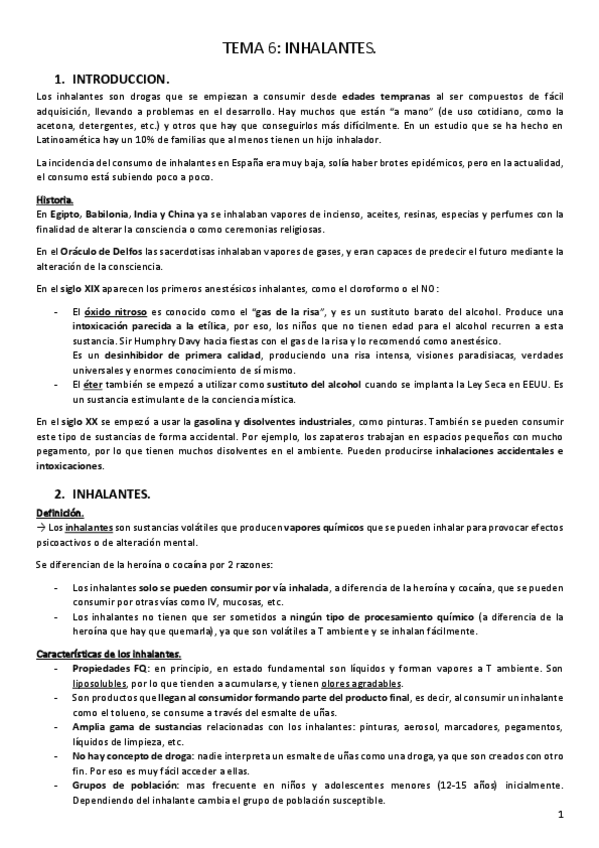 TEMA 6: INHALANTES.

1. INTRODUCCION.

Los inhalantes son drogas que se empiezan a consumir desde edades tempranas al ser compuestos de fácil adquisición, llevando a problemas en el desarrollo. Hay muchos que están "a mano" (de uso cotidiano, como la acetona, detergentes, etc.) y otros que hay que conseguirlos más difícilmente. En un estudio que se ha hecho en Latinoamética hay un 10% de familias que al menos tienen un hijo inhalador.

La incidencia del consumo de inhalantes en España era muy baja, solía haber brotes epidémicos, pero en la actualidad, el consumo está subiendo poco a poco.

Historia.
En Egipto, Babilonia, India y China ya se inhalaban vapores de incienso, aceites, resinas, especias y perfumes con la finalidad de alterar la consciencia o como ceremonias religiosas.

En el Oráculo de Delfos las sacerdotisas inhalaban vapores de gases, y eran capaces de predecir el futuro mediante la alteración de la consciencia.

En el siglo XIX aparecen los primeros anestésicos inhalantes, como el cloroformo o el NO:

- El óxido nitroso es conocido como el "gas de la risa", y es un sustituto barato del alcohol. Produce una intoxicación parecida a la etílica, por eso, los niños que no tienen edad para el alcohol recurren a esta sustancia. Sir Humphry Davy hacía fiestas con el gas de la risa y lo recomendó como anestésico.
Es un desinhibidor de primera calidad, produciendo una risa intensa, visiones paradisiacas, verdades universales y enormes conocimiento de sí mismo.
- El éter también se empezó a utilizar como sustituto del alcohol cuando se implanta la Ley Seca en EEUU. Es un sustancia estimulante de la conciencia mística.

En el siglo XX se empezó a usar la gasolina y disolventes industriales, como pinturas. También se pueden consumir este tipo de sustancias de forma accidental. Por ejemplo, los zapateros trabajan en espacios pequeños con mucho pegamento, por lo que tienen muchos disolventes en el ambiente. Pueden producirse inhalaciones accidentales e intoxicaciones.

2. INHALANTES.

Definición.
→ Los inhalantes son sustancias volátiles que producen vapores químicos que se pueden inhalar para provocar efectos psicoactivos o de alteración mental.

Se diferencian de la heroína o cocaína por 2 razones:

- Los inhalantes solo se pueden consumir por vía inhalada, a diferencia de la heroína y cocaína, que se pueden consumir por otras vías como IV, mucosas, etc.
- Los inhalantes no tienen que ser sometidos a ningún tipo de procesamiento químico (a diferencia de la heroína que hay que quemarla), ya que son volátiles a T ambiente y se inhalan fácilmente.

Características de los inhalantes.
- Propiedades FQ: en principio, en estado fundamental son líquidos y forman vapores a T ambiente. Son liposolubles, por lo que tienden a acumularse, y tienen olores agradables.
- Son productos que llegan al consumidor formando parte del producto final, es decir, al consumir un inhalante como el tolueno, se consume a través del esmalte de uñas.
- Amplia gama de sustancias relacionadas con los inhalantes: pinturas, aerosol, marcadores, pegamentos, líquidos de limpieza, etc.
- No hay concepto de droga: nadie interpreta un esmalte de uñas como una droga, ya que son creados con otro fin. Por eso es muy fácil acceder a ellas.
- Grupos de población: mas frecuente en niños y adolescentes menores (12-15 años) inicialmente. Dependiendo del inhalante cambia el grupo de población susceptible.

1